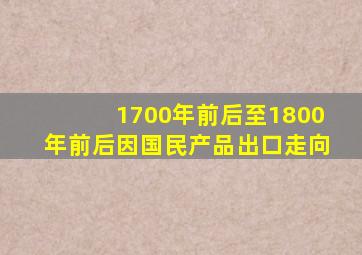 1700年前后至1800年前后因国民产品出口走向